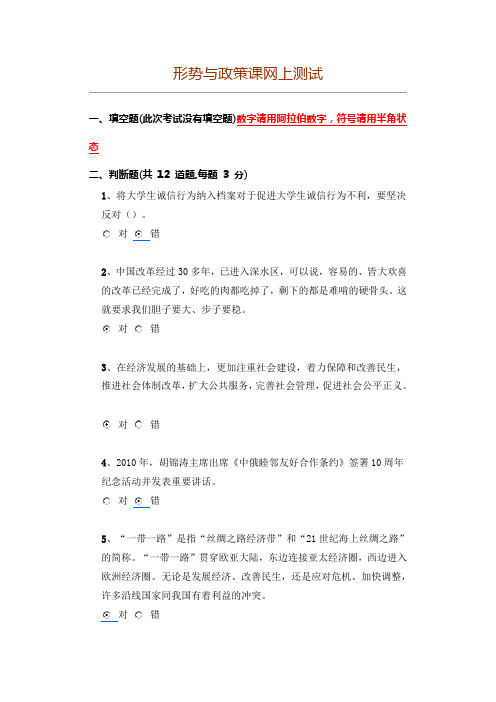 形势与政策课网上测试

一、填空题(此次考试没有填空题)数字请用阿拉伯数字，符号请用半角状态

二、判断题(共 12 道题,每题 3 分)

1、将大学生诚信行为纳入档案对于促进大学生诚信行为不利，要坚决反对（）。

对 错

2、中国改革经过 30 多年，已进入深水区，可以说，容易的、皆大欢喜的改革已经完成了，好吃的肉都吃掉了，剩下的都是难啃的硬骨头。这就要求我们胆子要大、步子要稳。

对 错

3、在经济发展的基础上，更加注重社会建设，着力保障和改善民生，推进社会体制改革，扩大公共服务，完善社会管理，促进社会公平正义。

对 错

4、2010 年，胡锦涛主席出席《中俄睦邻友好合作条约》签署 10 周年纪念活动并发表重要讲话。

对 错

5、“一带一路”是指“丝绸之路经济带”和“21 世纪海上丝绸之路”的简称。“一带一路”贯穿欧亚大陆，东边连接亚太经济圈，西边进入欧洲经济圈。无论是发展经济、改善民生，还是应对危机、加快调整，许多沿线国家同我国有着利益的冲突。

对 错